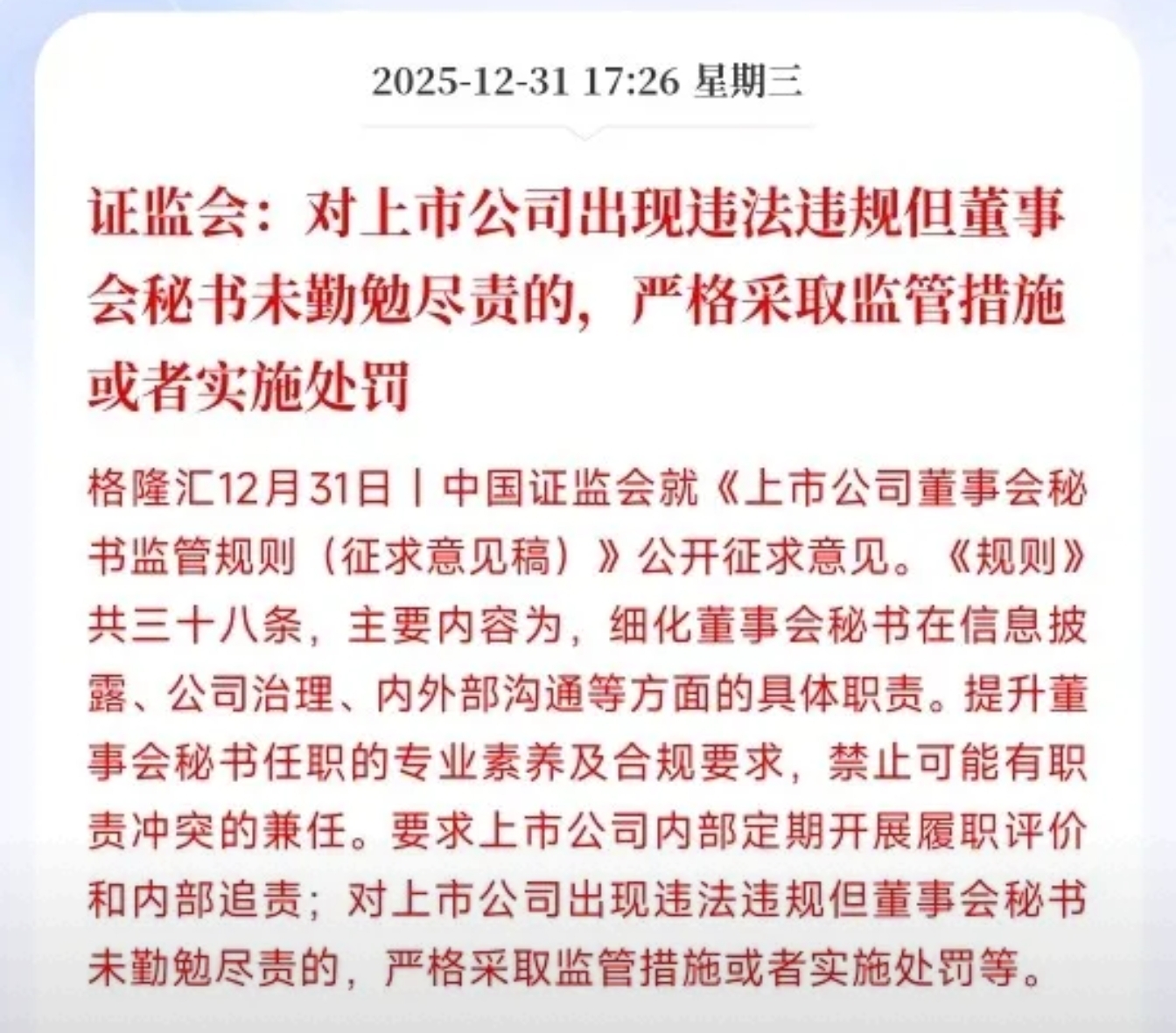 2025-12-31 17:26 星期三

证监会：对上市公司出现违法违规但董事会秘书未勤勉尽责的，严格采取监管措施或者实施处罚

格隆汇12月31日丨中国证监会就《上市公司董事会秘书监管规则（征求意见稿）》公开征求意见。《规则》共三十八条，主要内容为，细化董事会秘书在信息披露、公司治理、内外部沟通等方面的具体职责。提升董事会秘书任职的专业素养及合规要求，禁止可能有职责冲突的兼任。要求上市公司内部定期开展履职评价和内部追责；对上市公司出现违法违规但董事会秘书未勤勉尽责的，严格采取监管措施或者实施处罚等。